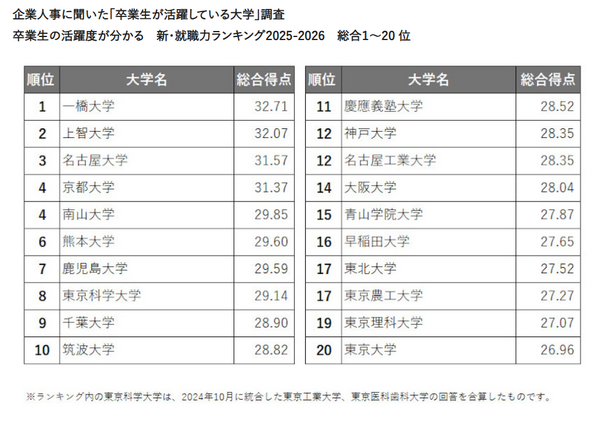 企業人事に聞いた「卒業生が活躍している大学」調査
卒業生の活躍度が分かる 新・就職力ランキング2025-2026 総合1～20位

| 順位 | 大学名 | 総合得点 |
|---|---|---|
| 1 | 一橋大学 | 32.71 |
| 2 | 上智大学 | 32.07 |
| 3 | 名古屋大学 | 31.57 |
| 4 | 京都大学 | 31.37 |
| 4 | 南山大学 | 29.85 |
| 6 | 熊本大学 | 29.60 |
| 7 | 鹿児島大学 | 29.59 |
| 8 | 東京科学大学 | 29.14 |
| 9 | 千葉大学 | 28.90 |
| 10 | 筑波大学 | 28.82 |

| 順位 | 大学名 | 総合得点 |
|---|---|---|
| 11 | 慶應義塾大学 | 28.52 |
| 12 | 神戸大学 | 28.35 |
| 12 | 名古屋工業大学 | 28.35 |
| 14 | 大阪大学 | 28.04 |
| 15 | 青山学院大学 | 27.87 |
| 16 | 早稲田大学 | 27.65 |
| 17 | 東北大学 | 27.52 |
| 17 | 東京農工大学 | 27.27 |
| 19 | 東京理科大学 | 27.07 |
| 20 | 東京大学 | 26.96 |

※ランキング内の東京科学大学は、2024年10月に統合した東京工業大学、東京医科歯科大学の回答を合算したものです。